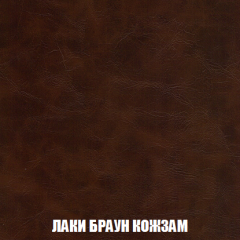 ЛАКИ БРАУН КОЖЗАМ